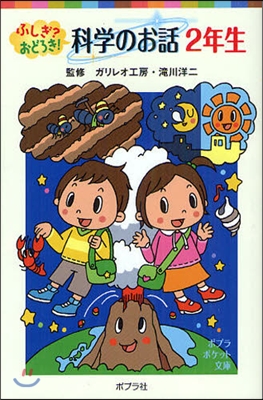 ふしぎ? おどろき!
科学のお話 2年生

監修 ガリレオ工房・滝川洋二

ポプラ
ポケット
文庫

ポプラ社